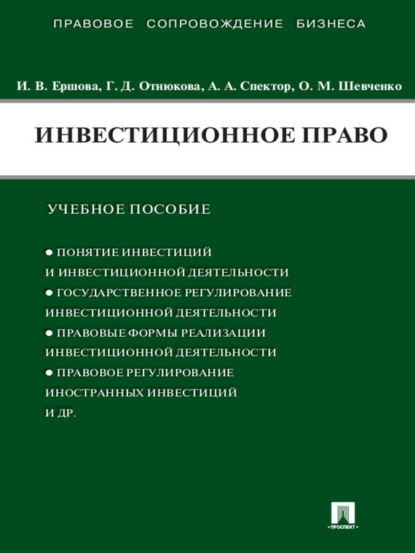 ПРАВОВОЕ СОПРОВОЖДЕНИЕ БИЗНЕСА

И. В. Ершова, Г. Д. Отнюкова, А. А. Спектор, О. М. Шевченко

ИНВЕСТИЦИОННОЕ ПРАВО

УЧЕБНОЕ ПОСОБИЕ

● ПОНЯТИЕ ИНВЕСТИЦИЙ И ИНВЕСТИЦИОННОЙ ДЕЯТЕЛЬНОСТИ
● ГОСУДАРСТВЕННОЕ РЕГУЛИРОВАНИЕ ИНВЕСТИЦИОННОЙ ДЕЯТЕЛЬНОСТИ
● ПРАВОВЫЕ ФОРМЫ РЕАЛИЗАЦИИ ИНВЕСТИЦИОННОЙ ДЕЯТЕЛЬНОСТИ
● ПРАВОВОЕ РЕГУЛИРОВАНИЕ ИНОСТРАННЫХ ИНВЕСТИЦИЙ
И ДР.

ПРОСПЕКТ